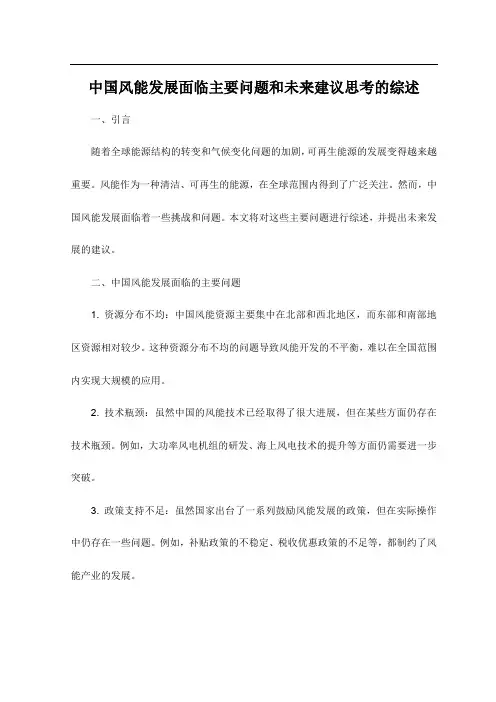 中国风能发展面临主要问题和未来建议思考的综述

一、引言

随着全球能源结构的转变和气候变化问题的加剧，可再生能源的发展变得越来越重要。风能作为一种清洁、可再生的能源，在全球范围内得到了广泛关注。然而，中国风能发展面临着一些挑战和问题。本文将对这些主要问题进行综述，并提出未来发展的建议。

二、中国风能发展面临的主要问题

1. 资源分布不均：中国风能资源主要集中在北部和西北地区，而东部和南部地区资源相对较少。这种资源分布不均的问题导致风能开发的不平衡，难以在全国范围内实现大规模的应用。

2. 技术瓶颈：虽然中国的风能技术已经取得了很大进展，但在某些方面仍存在技术瓶颈。例如，大功率风电机组的研发、海上风电技术的提升等方面仍需要进一步突破。

3. 政策支持不足：虽然国家出台了一系列鼓励风能发展的政策，但在实际操作中仍存在一些问题。例如，补贴政策的不稳定、税收优惠政策的不足等，都制约了风能产业的发展。